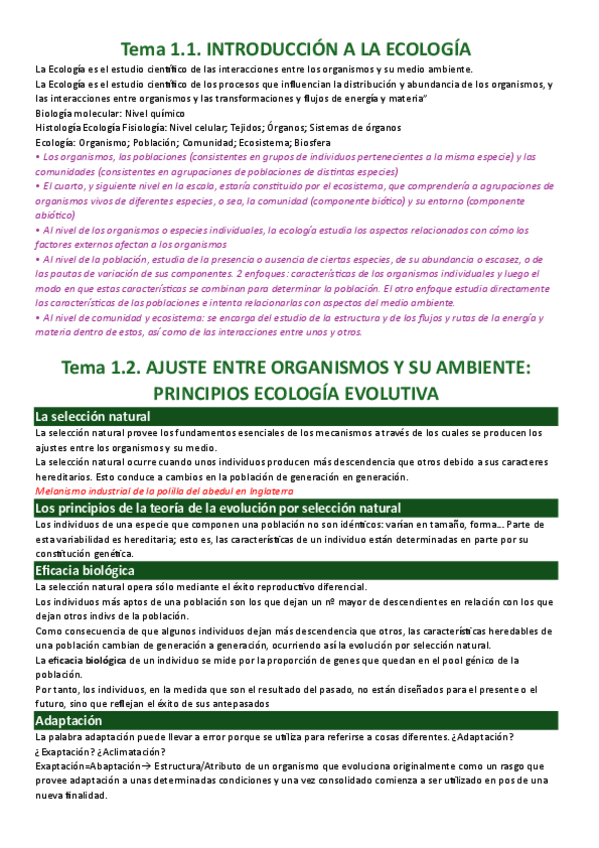 Tema 1.1. INTRODUCCIÓN A LA ECOLOGÍA

La Ecología es el estudio científico de las interacciones entre los organismos y su medio ambiente.
La Ecología es el estudio científico de los procesos que influencian la distribución y abundancia de los organismos, y las interacciones entre organismos y las transformaciones y flujos de energía y materia"
Biología molecular: Nivel químico
Histología Ecología Fisiología: Nivel celular; Tejidos; Órganos; Sistemas de órganos
Ecología: Organismo; Población; Comunidad; Ecosistema; Biosfera
• Los organismos, las poblaciones (consistentes en grupos de individuos pertenecientes a la misma especie) y las comunidades (consistentes en agrupaciones de poblaciones de distintas especies)
• El cuarto, y siguiente nivel en la escala, estaría constituido por el ecosistema, que comprendería a agrupaciones de organismos vivos de diferentes especies, o sea, la comunidad (componente biótico) y su entorno (componente abiótico)
• Al nivel de los organismos o especies individuales, la ecología estudia los aspectos relacionados con cómo los factores externos afectan a los organismos
• Al nivel de la población, estudia de la presencia o ausencia de ciertas especies, de su abundancia o escasez, o de las pautas de variación de sus componentes. 2 enfoques: características de los organismos individuales y luego el modo en que estas características se combinan para determinar la población. El otro enfoque estudia directamente las características de las poblaciones e intenta relacionarlas con aspectos del medio ambiente.
• Al nivel de comunidad y ecosistema: se encarga del estudio de la estructura y de los flujos y rutas de la energía y materia dentro de estos, así como de las interacciones entre unos y otros.

Tema 1.2. AJUSTE ENTRE ORGANISMOS Y SU AMBIENTE: PRINCIPIOS ECOLOGÍA EVOLUTIVA

La selección natural
La selección natural provee los fundamentos esenciales de los mecanismos a través de los cuales se producen los ajustes entre los organismos y su medio.
La selección natural ocurre cuando unos individuos producen más descendencia que otros debido a sus caracteres hereditarios. Esto conduce a cambios en la población de generación en generación.
Melanismo industrial de la polilla del abedul en Inglaterra

Los principios de la teoría de la evolución por selección natural
Los individuos de una especie que componen una población no son idénticos: varían en tamaño, forma... Parte de esta variabilidad es hereditaria; esto es, las características de un individuo están determinadas en parte por su constitución genética.

Eficacia biológica
La selección natural opera sólo mediante el éxito reproductivo diferencial.
Los individuos más aptos de una población son los que dejan un nº mayor de descendientes en relación con los que dejan otros indivs de la población.
Como consecuencia de que algunos individuos dejan más descendencia que otros, las características heredables de una población cambian de generación a generación, ocurriendo así la evolución por selección natural.
La eficacia biológica de un individuo se mide por la proporción de genes que quedan en el pool génico de la población.
Por tanto, los individuos, en la medida que son el resultado del pasado, no están diseñados para el presente o el futuro, sino que reflejan el éxito de sus antepasados

Adaptación
La palabra adaptación puede llevar a error porque se utiliza para referirse a cosas diferentes. ¿Adaptación? ¿Exaptación? ¿Aclimatación?
Exaptación=Abaptación→ Estructura/Atributo de un organismo que evoluciona originalmente como un rasgo que provee adaptación a unas determinadas condiciones y una vez consolidado comienza a ser utilizado en pos de una nueva finalidad.